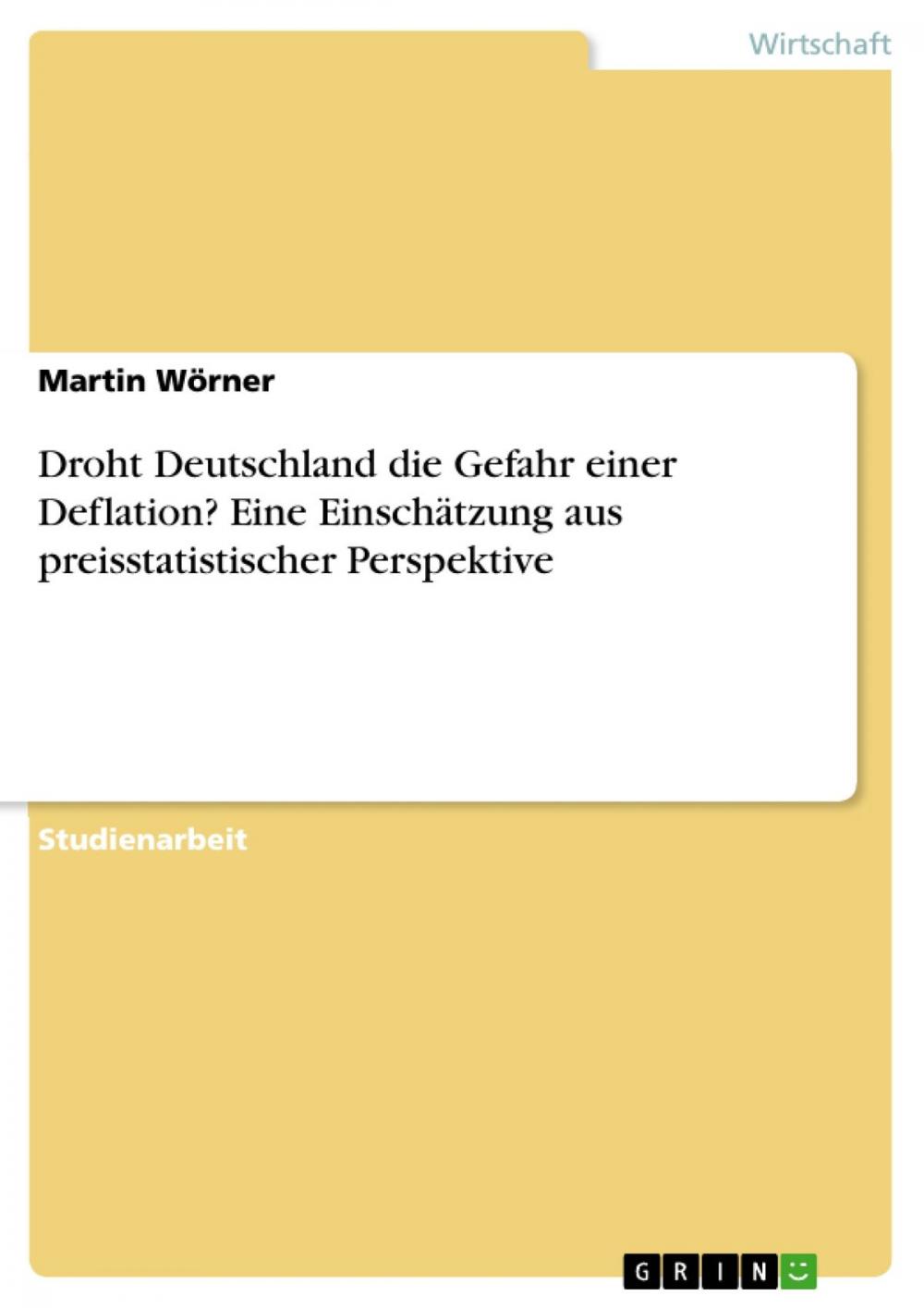 Wirtschaft

Martin Wörner

Droht Deutschland die Gefahr einer Deflation? Eine Einschätzung aus preisstatistischer Perspektive

Studienarbeit

GRIN